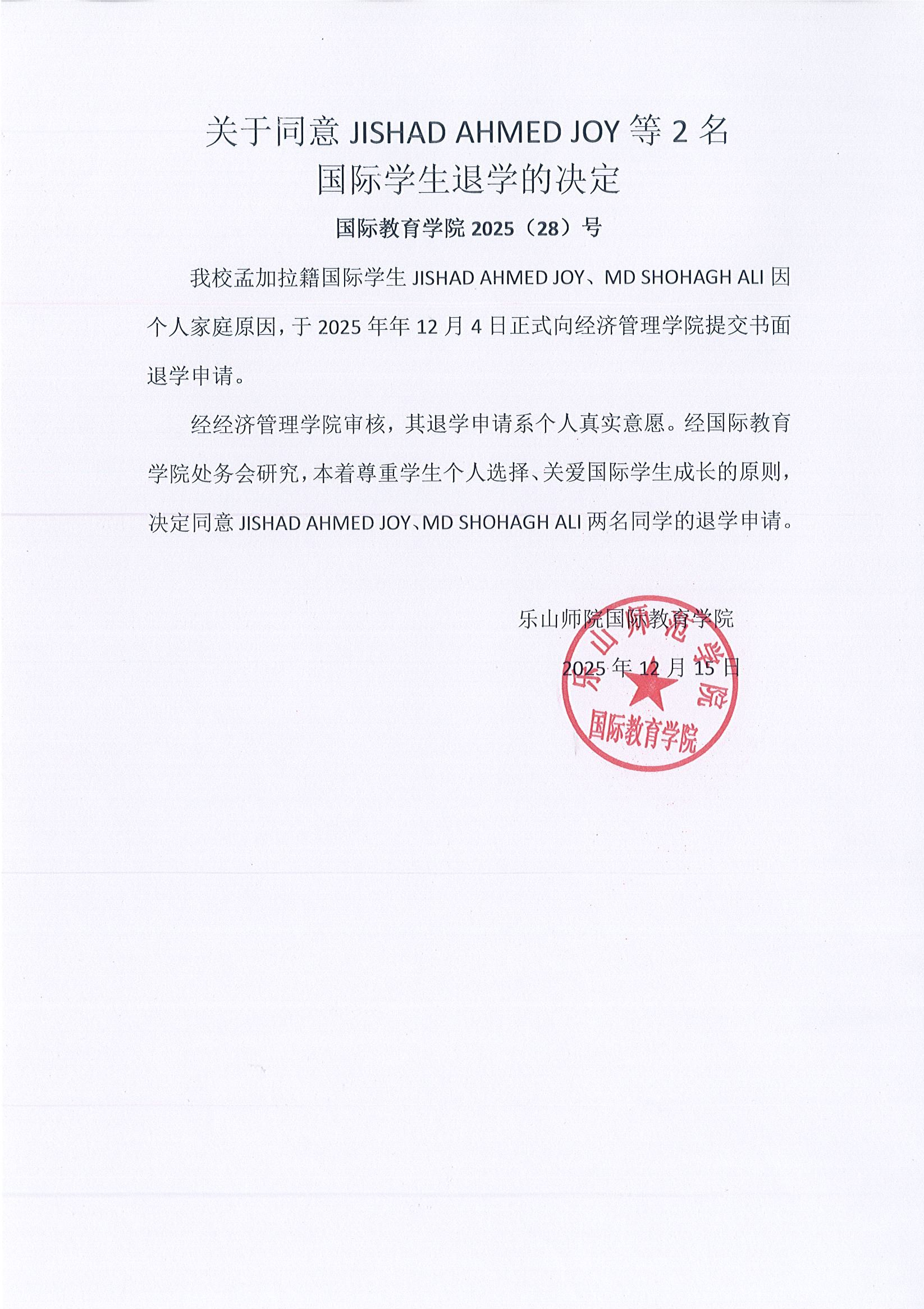 关于同意 JISHAD AHMED JOY 等 2 名
国际学生退学的决定

国际教育学院 2025（28）号

我校孟加拉籍国际学生 JISHAD AHMED JOY、MD SHOHAGH ALI 因个人家庭原因，于 2025 年年 12 月 4 日正式向经济管理学院提交书面退学申请。

经经济管理学院审核，其退学申请系个人真实意愿。经国际教育学院处务会研究，本着尊重学生个人选择、关爱国际学生成长的原则，决定同意 JISHAD AHMED JOY、MD SHOHAGH ALI 两名同学的退学申请。

乐山师院国际教育学院

2025 年 12 月 15 日

乐山师范学院
国际教育学院